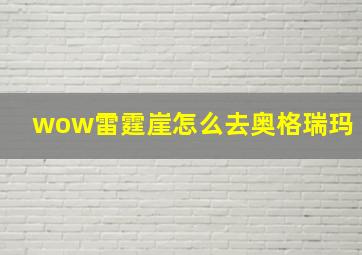 wow雷霆崖怎么去奥格瑞玛